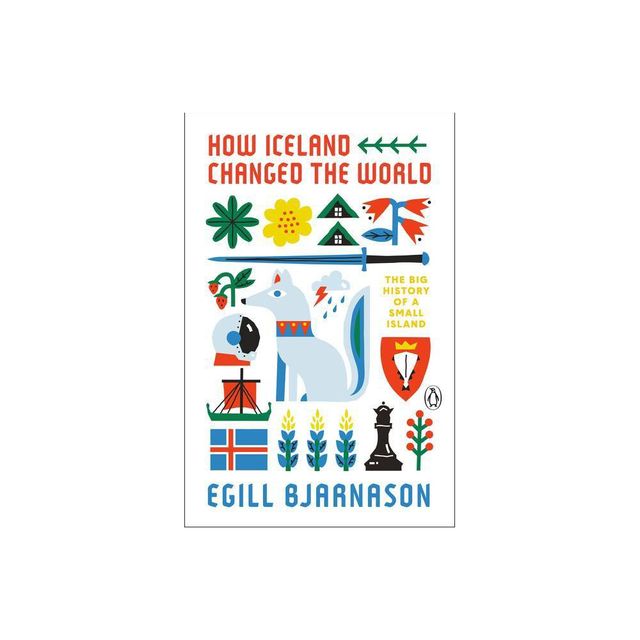 HOW ICELAND CHANGED THE WORLD

THE BIG HISTORY OF A SMALL ISLAND

EGILL BJARNASON